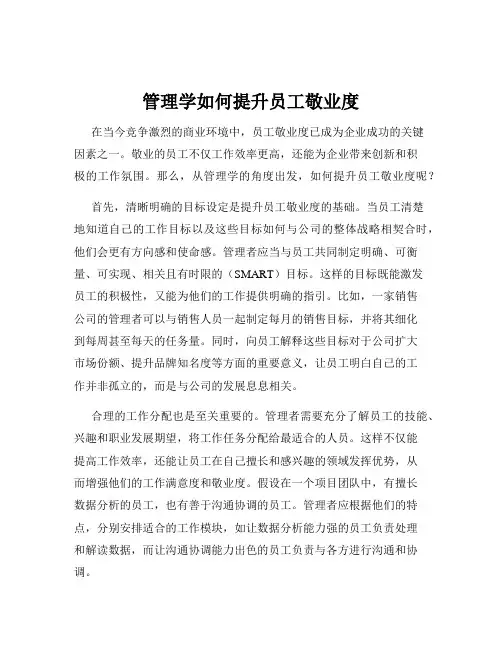 管理学如何提升员工敬业度

在当今竞争激烈的商业环境中，员工敬业度已成为企业成功的关键因素之一。敬业的员工不仅工作效率更高，还能为企业带来创新和积极的工作氛围。那么，从管理学的角度出发，如何提升员工敬业度呢？

首先，清晰明确的目标设定是提升员工敬业度的基础。当员工清楚地知道自己的工作目标以及这些目标如何与公司的整体战略相契合时，他们会更有方向感和使命感。管理者应当与员工共同制定明确、可衡量、可实现、相关且有时限的（SMART）目标。这样的目标既能激发员工的积极性，又能为他们的工作提供明确的指引。比如，一家销售公司的管理者可以与销售人员一起制定每月的销售目标，并将其细化到每周甚至每天的任务量。同时，向员工解释这些目标对于公司扩大市场份额、提升品牌知名度等方面的重要意义，让员工明白自己的工作并非孤立的，而是与公司的发展息息相关。

合理的工作分配也是至关重要的。管理者需要充分了解员工的技能、兴趣和职业发展期望，将工作任务分配给最适合的人员。这样不仅能提高工作效率，还能让员工在自己擅长和感兴趣的领域发挥优势，从而增强他们的工作满意度和敬业度。假设在一个项目团队中，有擅长数据分析的员工，也有善于沟通协调的员工。管理者应根据他们的特点，分别安排适合的工作模块，如让数据分析能力强的员工负责处理和解读数据，而让沟通协调能力出色的员工负责与各方进行沟通和协调。